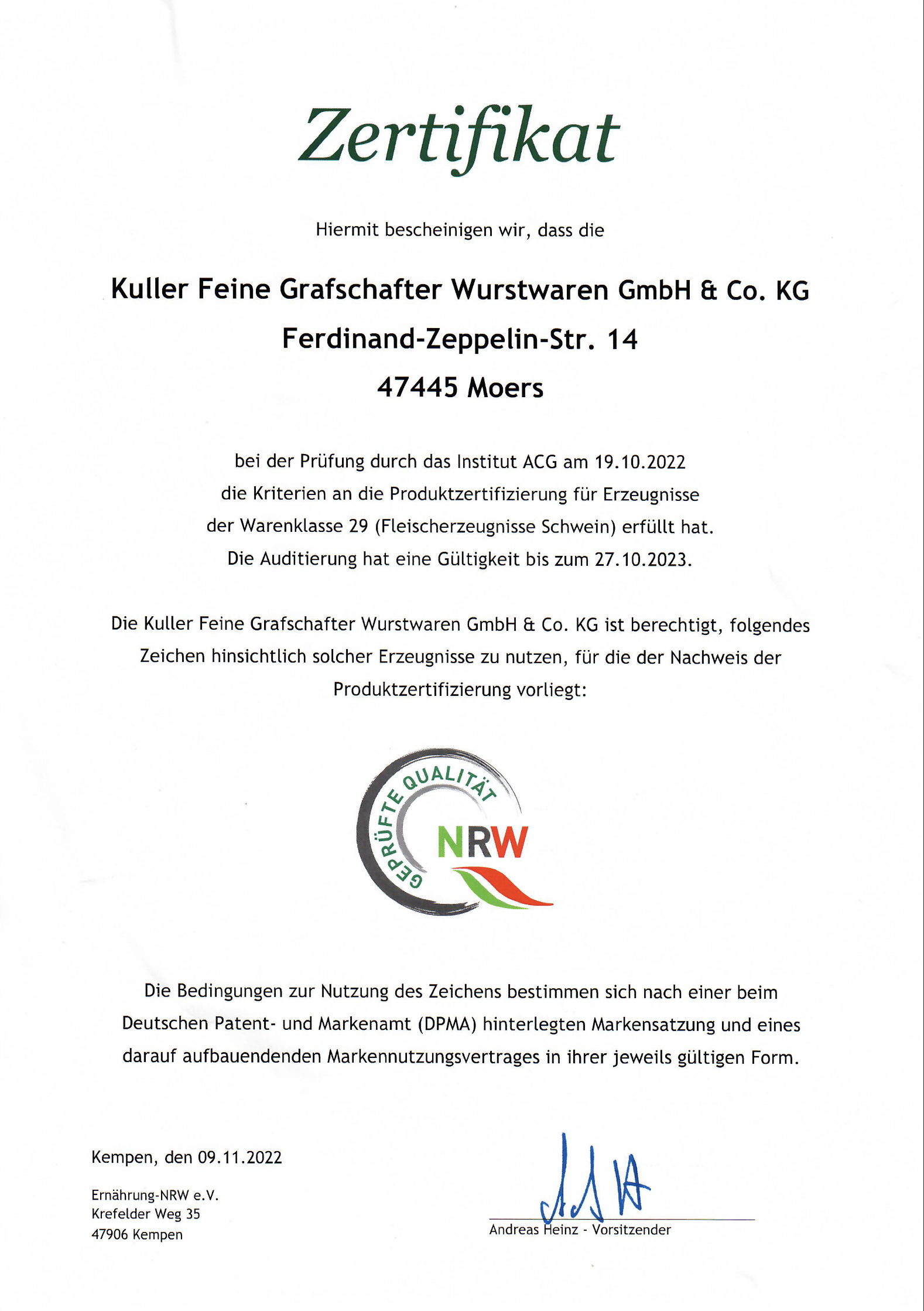 Zertifikat

Hiermit bescheinigen wir, dass die

Kuller Feine Grafschafter Wurstwaren GmbH & Co. KG
Ferdinand-Zeppelin-Str. 14
47445 Moers

bei der Prüfung durch das Institut ACG am 19.10.2022 die Kriterien an die Produktzertifizierung für Erzeugnisse der Warenklasse 29 (Fleischerzeugnisse Schwein) erfüllt hat. Die Auditierung hat eine Gültigkeit bis zum 27.10.2023.

Die Kuller Feine Grafschafter Wurstwaren GmbH & Co. KG ist berechtigt, folgendes Zeichen hinsichtlich solcher Erzeugnisse zu nutzen, für die der Nachweis der Produktzertifizierung vorliegt:

GEPRÜFTE QUALITÄT
NRW

Die Bedingungen zur Nutzung des Zeichens bestimmen sich nach einer beim Deutschen Patent- und Markenamt (DPMA) hinterlegten Markensatzung und eines darauf aufbauendenden Markennutzungsvertrages in ihrer jeweils gültigen Form.

Kempen, den 09.11.2022

Ernährung-NRW e.V.
Krefelder Weg 35
47906 Kempen

Andreas Heinz - Vorsitzender